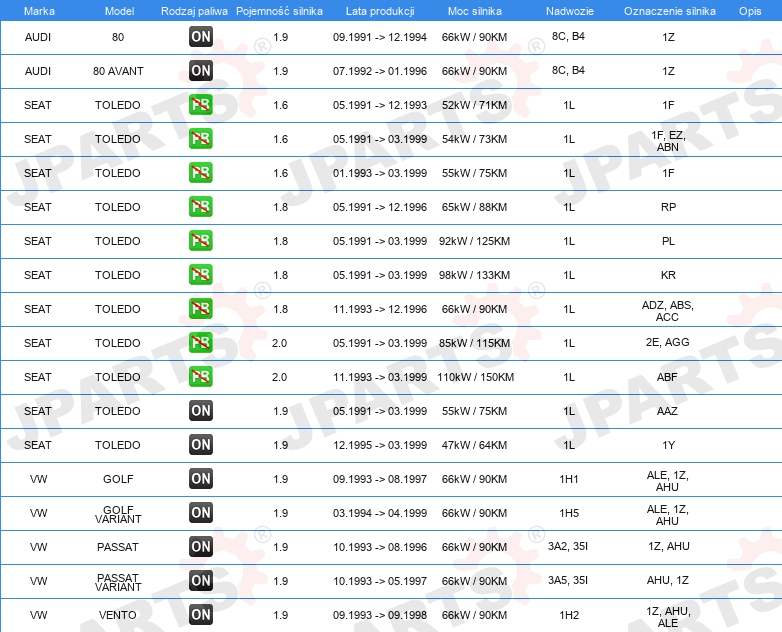 | Marka | Model | Rodzaj paliwa | Pojemność silnika | Lata produkcji | Moc silnika | Nadwozie | Oznaczenie silnika | Opis |
|---|---|---|---|---|---|---|---|---|
| AUDI | 80 | ON | 1.9 | 09.1991 -> 12.1994 | 66kW / 90KM | 8C, B4 | 1Z | |
| AUDI | 80 AVANT | ON | 1.9 | 07.1992 -> 01.1996 | 66kW / 90KM | 8C, B4 | 1Z | |
| SEAT | TOLEDO | PB | 1.6 | 05.1991 -> 12.1993 | 52kW / 71KM | 1L | 1F | |
| SEAT | TOLEDO | PB | 1.6 | 05.1991 -> 03.1999 | 54kW / 73KM | 1L | 1F, EZ, ABN | |
| SEAT | TOLEDO | PB | 1.6 | 01.1993 -> 03.1999 | 55kW / 75KM | 1L | 1F | |
| SEAT | TOLEDO | PB | 1.8 | 05.1991 -> 12.1996 | 65kW / 88KM | 1L | RP | |
| SEAT | TOLEDO | PB | 1.8 | 05.1991 -> 03.1999 | 92kW / 125KM | 1L | PL | |
| SEAT | TOLEDO | PB | 1.8 | 05.1991 -> 03.1999 | 98kW / 133KM | 1L | KR | |
| SEAT | TOLEDO | PB | 1.8 | 11.1993 -> 12.1996 | 66kW / 90KM | 1L | ADZ, ABS, ACC | |
| SEAT | TOLEDO | PB | 2.0 | 05.1991 -> 03.1999 | 85kW / 115KM | 1L | 2E, AGG | |
| SEAT | TOLEDO | PB | 2.0 | 11.1993 -> 03.1999 | 110kW / 150KM | 1L | ABF | |
| SEAT | TOLEDO | ON | 1.9 | 05.1991 -> 03.1999 | 55kW / 75KM | 1L | AAZ | |
| SEAT | TOLEDO | ON | 1.9 | 12.1995 -> 03.1999 | 47kW / 64KM | 1L | 1Y | |
| VW | GOLF | ON | 1.9 | 09.1993 -> 08.1997 | 66kW / 90KM | 1H1 | ALE, 1Z, AHU | |
| VW | GOLF VARIANT | ON | 1.9 | 03.1994 -> 04.1999 | 66kW / 90KM | 1H5 | ALE, 1Z, AHU | |
| VW | PASSAT | ON | 1.9 | 10.1993 -> 08.1996 | 66kW / 90KM | 3A2, 35I | 1Z, AHU | |
| VW | PASSAT VARIANT | ON | 1.9 | 10.1993 -> 05.1997 | 66kW / 90KM | 3A5, 35I | AHU, 1Z | |
| VW | VENTO | ON | 1.9 | 09.1993 -> 09.1998 | 66kW / 90KM | 1H2 | 1Z, AHU, ALE | |

JPARTS